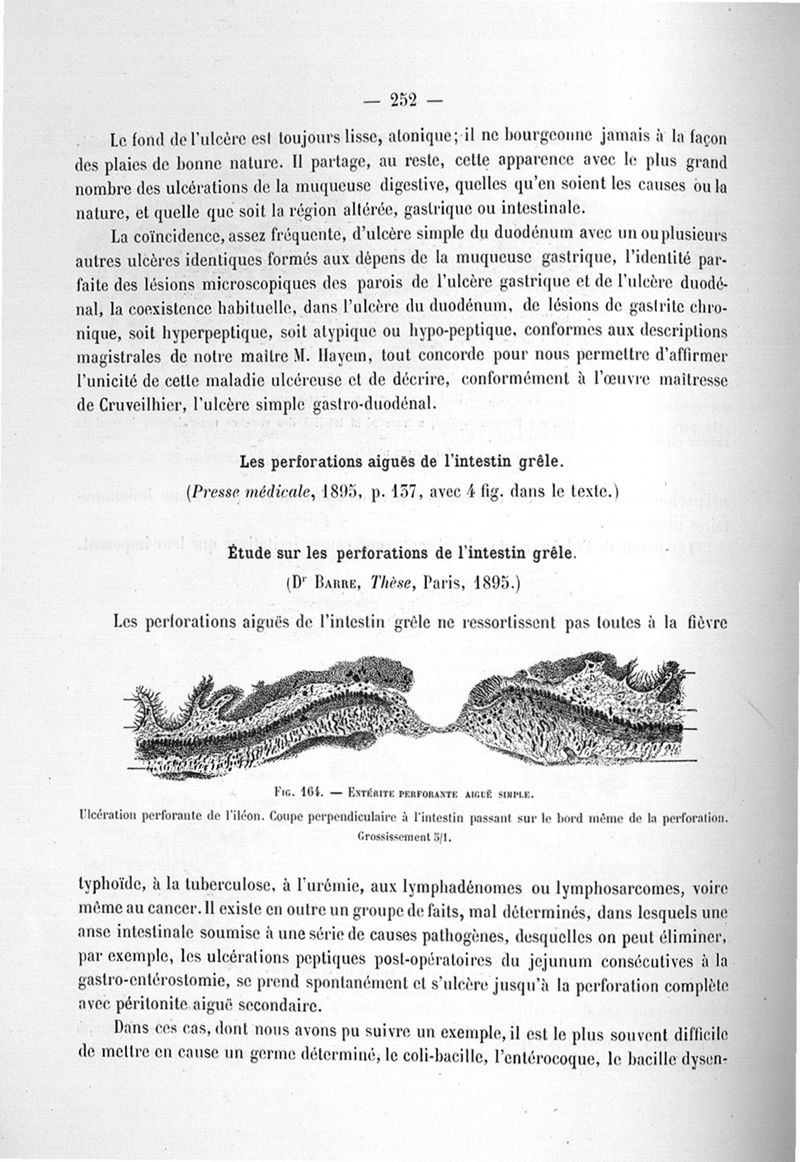 — 252 —

Le fond de l'ulcère est toujours lisse, atonique; il ne bourgeonne jamais à la façon des plaies de bonne nature. Il partage, au reste, cette apparence avec le plus grand nombre des ulcérations de la muqueuse digestive, quelles qu'en soient les causes ou la nature, et quelle que soit la région altérée, gastrique ou intestinale.

La coïncidence, assez fréquente, d'ulcère simple du duodénum avec un ou plusieurs autres ulcères identiques formés aux dépens de la muqueuse gastrique, l'identité parfaite des lésions microscopiques des parois de l'ulcère gastrique et de l'ulcère duodénal, la coexistence habituelle, dans l'ulcère du duodénum, de lésions de gastrite chronique, soit hyperpeptique, soit atypique ou hypo-peptique, conformes aux descriptions magistrales de notre maître M. Hayem, tout concorde pour nous permettre d'affirmer l'unicité de cette maladie ulcéreuse et de décrire, conformément à l'œuvre maîtresse de Cruveilhier, l'ulcère simple gastro-duodénal.

Les perforations aiguës de l'intestin grêle.
(Presse médicale, 1895, p. 137, avec 4 fig. dans le texte.)

Étude sur les perforations de l'intestin grêle.
(Dr Barre, Thèse, Paris, 1895.)

Les perforations aiguës de l'intestin grêle ne ressortissent pas toutes à la fièvre

Fig. 164. — Entérite perforante aiguë simple.
Ulcération perforante de l'iléon. Coupe perpendiculaire à l'intestin passant sur le bord même de la perforation. Grossissement 5/1.

typhoïde, à la tuberculose, à l'urémie, aux lymphadénomes ou lymphosarcomes, voire même au cancer. Il existe en outre un groupe de faits, mal déterminés, dans lesquels une anse intestinale soumise à une série de causes pathogènes, desquelles on peut éliminer, par exemple, les ulcérations peptiques post-opératoires du jejunum consécutives à la gastro-entérostomie, se prend spontanément et s'ulcère jusqu'à la perforation complète avec péritonite aiguë secondaire.

Dans ces cas, dont nous avons pu suivre un exemple, il est le plus souvent difficile de mettre en cause un germe déterminé, le coli-bacille, l'entérocoque, le bacille dysen-